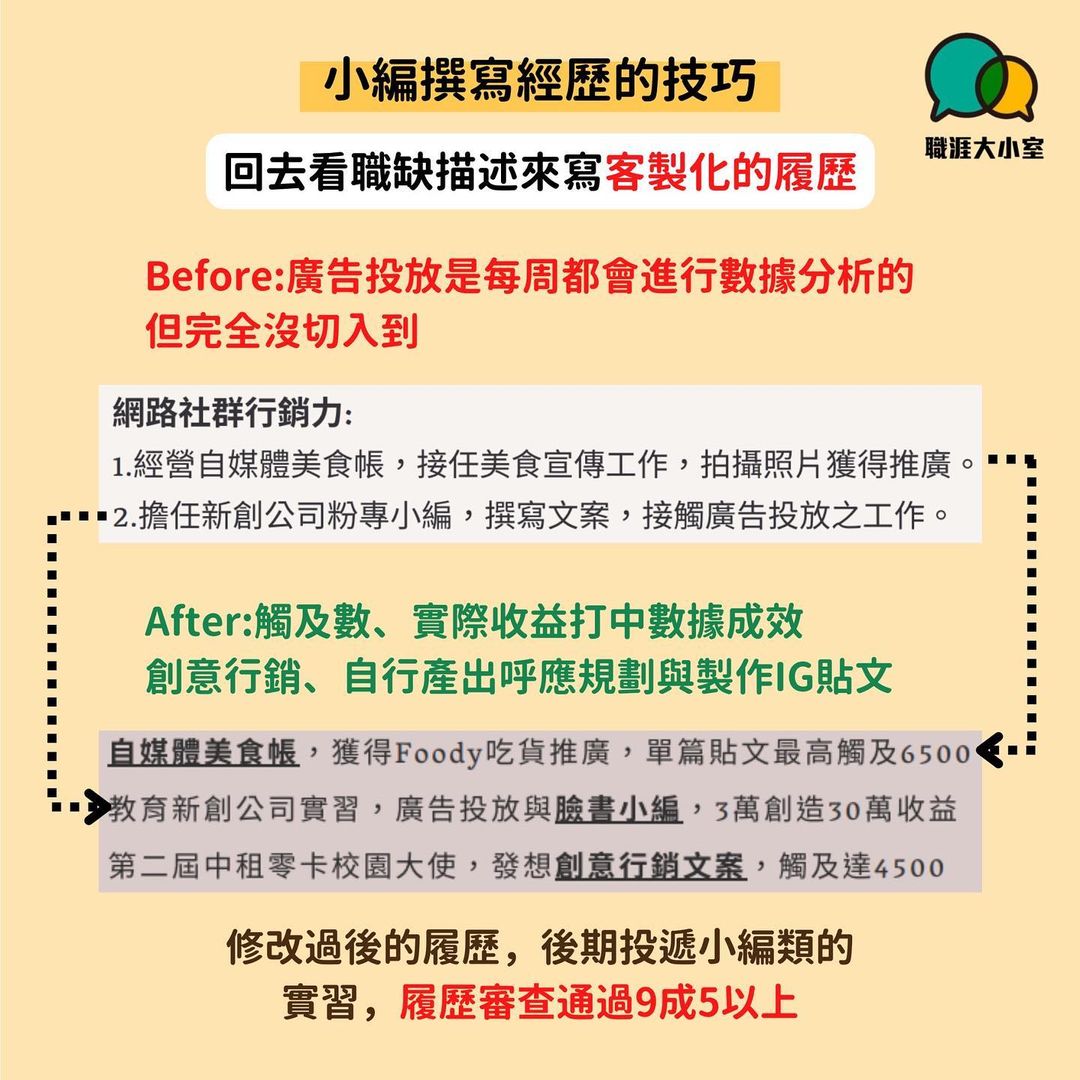 小編撰寫經歷的技巧

職涯大小室

回去看職缺描述來寫客製化的履歷

Before:廣告投放是每周都會進行數據分析的
但完全沒切入到

網路社群行銷力:
1.經營自媒體美食帳，接任美食宣傳工作，拍攝照片獲得推廣。
2.擔任新創公司粉專小編，撰寫文案，接觸廣告投放之工作。

After:觸及數、實際收益打中數據成效
創意行銷、自行產出呼應規劃與製作IG貼文

自媒體美食帳，獲得Foody吃貨推廣，單篇貼文最高觸及6500
教育新創公司實習，廣告投放與臉書小編，3萬創造30萬收益
第二屆中租零卡校園大使，發想創意行銷文案，觸及達4500

修改過後的履歷，後期投遞小編類的
實習，履歷審查通過9成5以上